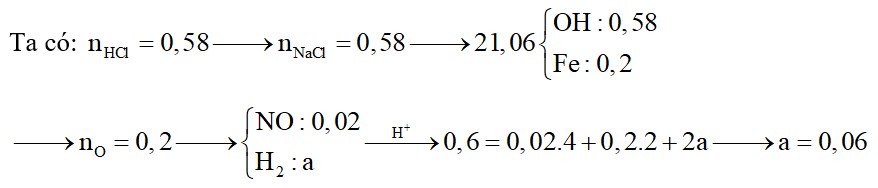 Ta có: $n_{HCl} = 0,58 \longrightarrow n_{NaCl} = 0,58 \longrightarrow 21,06 \begin{cases} OH : 0,58 \\ Fe : 0,2 \end{cases}$

$\longrightarrow n_O = 0,2 \longrightarrow \begin{cases} NO : 0,02 \\ H_2 : a \end{cases} \xrightarrow{H^+} 0,6 = 0,02.4 + 0,2.2 + 2a \longrightarrow a = 0,06$